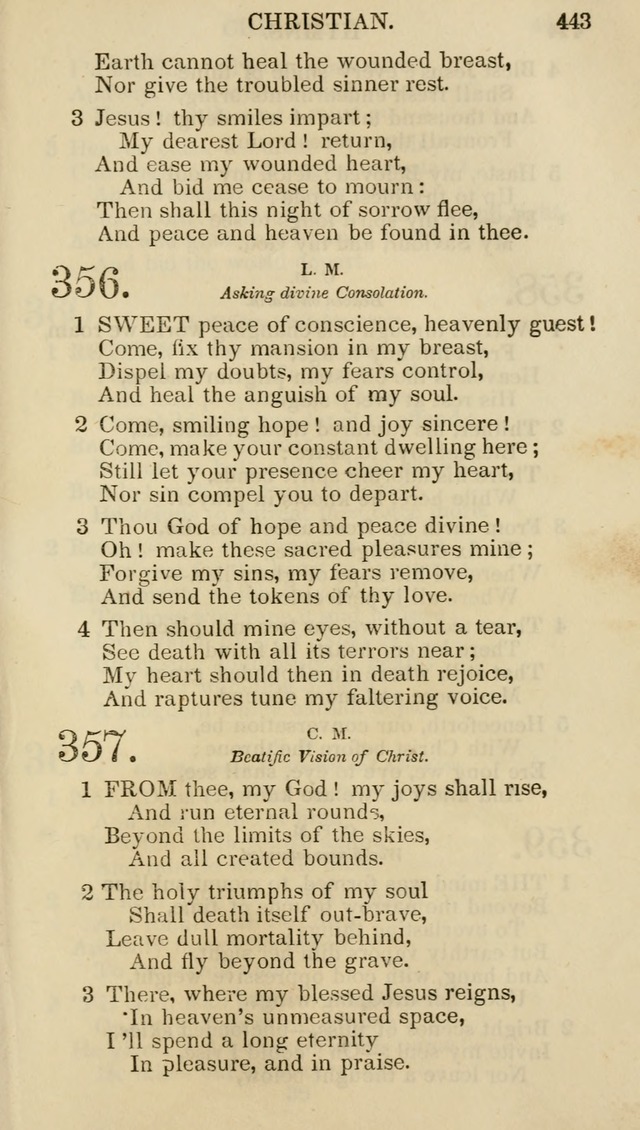 CHRISTIAN. 443

Earth cannot heal the wounded breast,
Nor give the troubled sinner rest.

3 Jesus! thy smiles impart;
My dearest Lord! return,
And ease my wounded heart,
And bid me cease to mourn:
Then shall this night of sorrow flee,
And peace and heaven be found in thee.

356. L. M.
Asking divine Consolation.

1 SWEET peace of conscience, heavenly guest!
Come, fix thy mansion in my breast,
Dispel my doubts, my fears control,
And heal the anguish of my soul.

2 Come, smiling hope! and joy sincere!
Come, make your constant dwelling here;
Still let your presence cheer my heart,
Nor sin compel you to depart.

3 Thou God of hope and peace divine!
Oh! make these sacred pleasures mine;
Forgive my sins, my fears remove,
And send the tokens of thy love.

4 Then should mine eyes, without a tear,
See death with all its terrors near;
My heart should then in death rejoice,
And raptures tune my faltering voice.

357. C. M.
Beatific Vision of Christ.

1 FROM thee, my God! my joys shall rise,
And run eternal rounds,
Beyond the limits of the skies,
And all created bounds.

2 The holy triumphs of my soul
Shall death itself out-brave,
Leave dull mortality behind,
And fly beyond the grave.

3 There, where my blessed Jesus reigns,
In heaven's unmeasured space,
I'll spend a long eternity
In pleasure, and in praise.